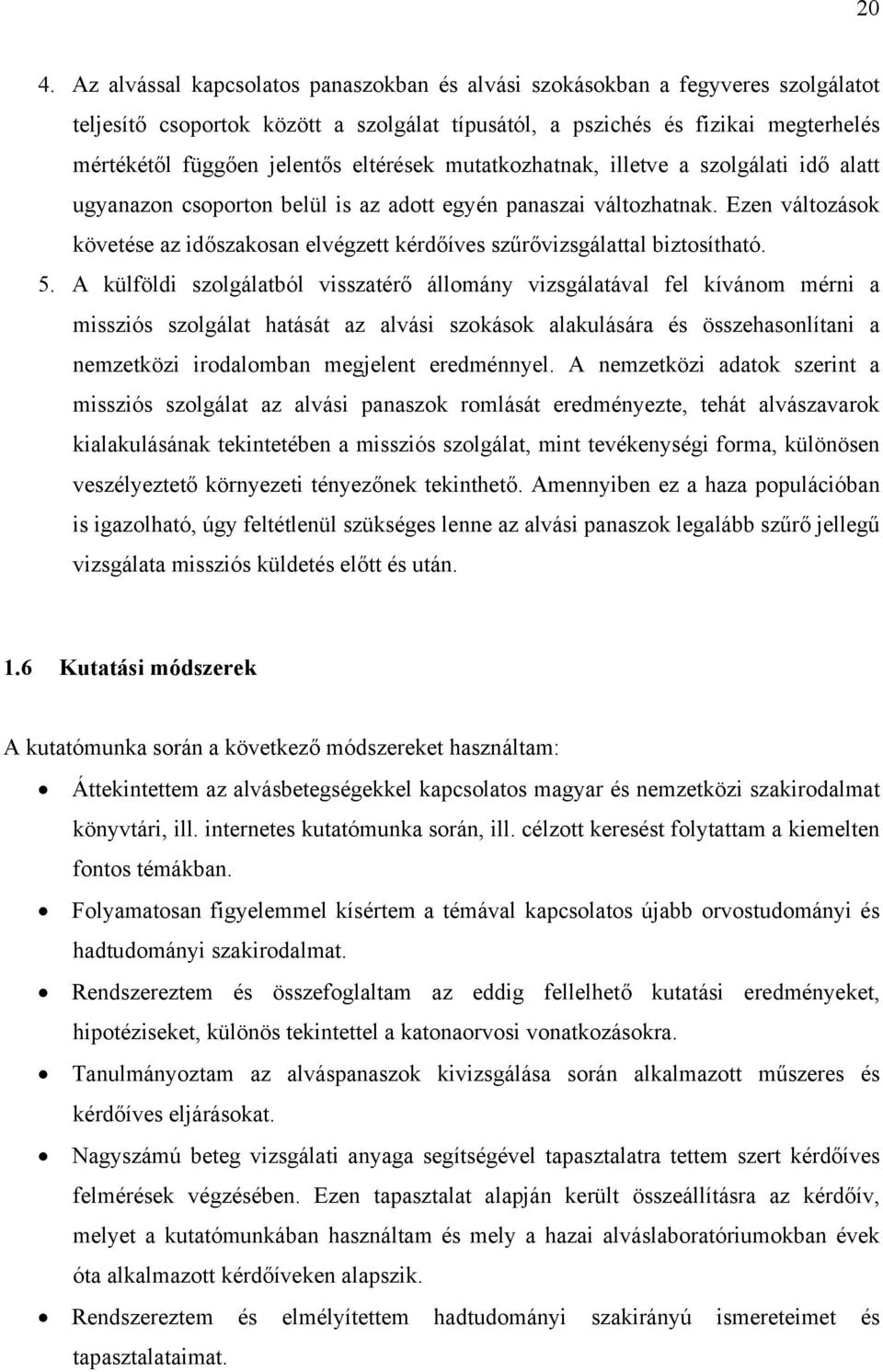 20

4. Az alvással kapcsolatos panaszokban és alvási szokásokban a fegyveres szolgálatot teljesítő csoportok között a szolgálat típusától, a pszichés és fizikai megterhelés mértékétől függően jelentős eltérések mutatkozhatnak, illetve a szolgálati idő alatt ugyanazon csoporton belül is az adott egyén panaszai változhatnak. Ezen változások követése az időszakosan elvégzett kérdőíves szűrővizsgálattal biztosítható.

5. A külföldi szolgálatból visszatérő állomány vizsgálatával fel kívánom mérni a missziós szolgálat hatását az alvási szokások alakulására és összehasonlítani a nemzetközi irodalomban megjelent eredménnyel. A nemzetközi adatok szerint a missziós szolgálat az alvási panaszok romlását eredményezte, tehát alvászavarok kialakulásának tekintetében a missziós szolgálat, mint tevékenységi forma, különösen veszélyeztető környezeti tényezőnek tekinthető. Amennyiben ez a haza populációban is igazolható, úgy feltétlenül szükséges lenne az alvási panaszok legalább szűrő jellegű vizsgálata missziós küldetés előtt és után.

1.6 Kutatási módszerek

A kutatómunka során a következő módszereket használtam:

• Áttekintettem az alvásbetegségekkel kapcsolatos magyar és nemzetközi szakirodalmat könyvtári, ill. internetes kutatómunka során, ill. célzott keresést folytattam a kiemelten fontos témákban.

• Folyamatosan figyelemmel kísértem a témával kapcsolatos újabb orvostudományi és hadtudományi szakirodalmat.

• Rendszereztem és összefoglaltam az eddig fellelhető kutatási eredményeket, hipotéziseket, különös tekintettel a katonaorvosi vonatkozásokra.

• Tanulmányoztam az alváspanaszok kivizsgálása során alkalmazott műszeres és kérdőíves eljárásokat.

• Nagyszámú beteg vizsgálati anyaga segítségével tapasztalatra tettem szert kérdőíves felmérések végzésében. Ezen tapasztalat alapján került összeállításra az kérdőív, melyet a kutatómunkában használtam és mely a hazai alváslaboratóriumokban évek óta alkalmazott kérdőíveken alapszik.

• Rendszereztem és elmélyítettem hadtudományi szakirányú ismereteimet és tapasztalataimat.